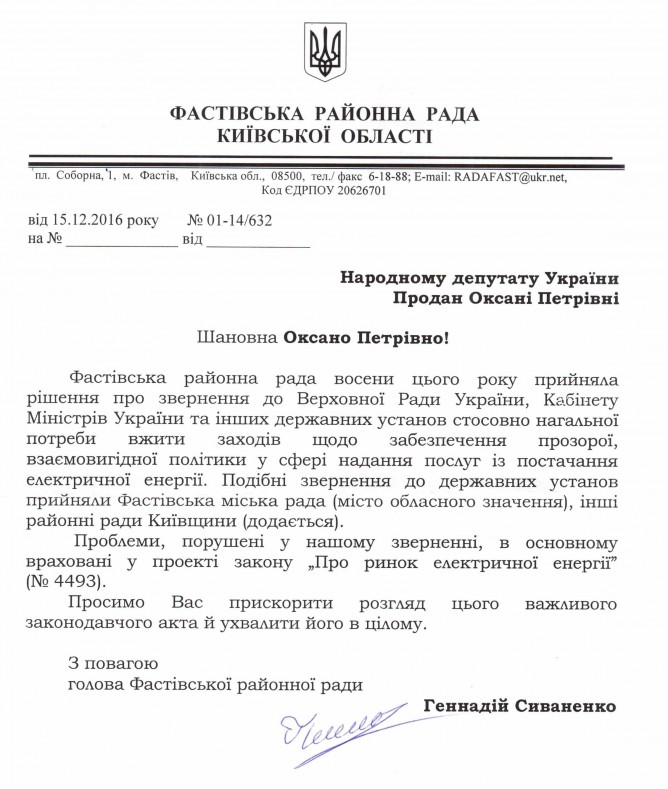 ФАСТІВСЬКА РАЙОННА РАДА
КИЇВСЬКОЇ ОБЛАСТІ

пл. Соборна, 1, м. Фастів, Київська обл., 08500, тел./ факс 6-18-88; E-mail: RADAFAST@ukr.net,
Код ЄДРПОУ 20626701

від 15.12.2016 року № 01-14/632
на № ______________ від ______________

Народному депутату України
Продан Оксані Петрівні

Шановна Оксано Петрівно!

Фастівська районна рада восени цього року прийняла рішення про звернення до Верховної Ради України, Кабінету Міністрів України та інших державних установ стосовно нагальної потреби вжити заходів щодо забезпечення прозорої, взаємовигідної політики у сфері надання послуг із постачання електричної енергії. Подібні звернення до державних установ прийняли Фастівська міська рада (місто обласного значення), інші районні ради Київщини (додається).

Проблеми, порушені у нашому зверненні, в основному враховані у проекті закону „Про ринок електричної енергії" (№ 4493).

Просимо Вас прискорити розгляд цього важливого законодавчого акта й ухвалити його в цілому.

З повагою
голова Фастівської районної ради

Геннадій Сиваненко